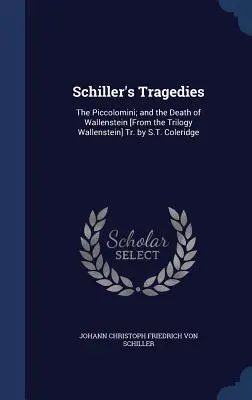 Schiller's Tragedies

The Piccolomini; and the Death of Wallenstein [From the Trilogy Wallenstein] Tr. by S.T. Coleridge

Scholar SELECT

JOHANN CHRISTOPH FRIEDRICH VON SCHILLER